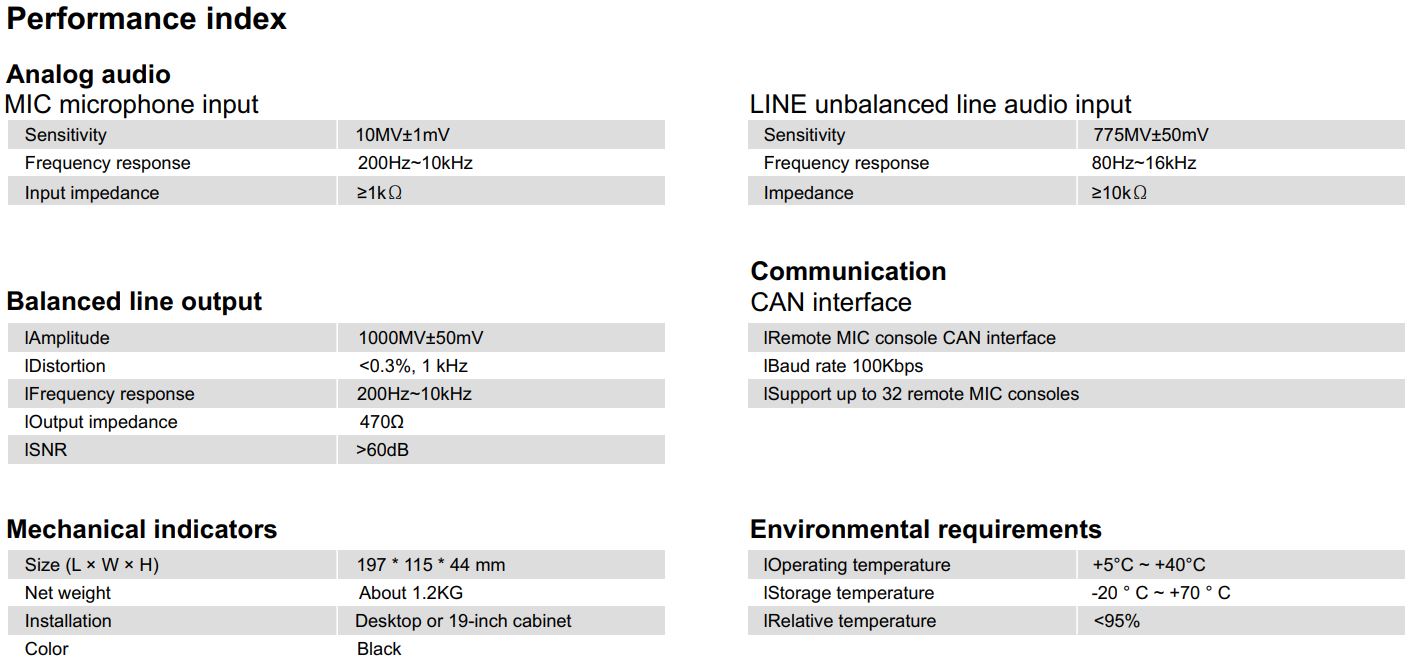 Performance index

Analog audio

MIC microphone input

| Sensitivity | 10MV±1mV |
|---|---|
| Frequency response | 200Hz~10kHz |
| Input impedance | ≥1kΩ |

Balanced line output

| lAmplitude | 1000MV±50mV |
|---|---|
| lDistortion | <0.3%, 1 kHz |
| lFrequency response | 200Hz~10kHz |
| lOutput impedance | 470Ω |
| lSNR | >60dB |

Mechanical indicators

| Size (L × W × H) | 197 * 115 * 44 mm |
|---|---|
| Net weight | About 1.2KG |
| Installation | Desktop or 19-inch cabinet |
| Color | Black |

LINE unbalanced line audio input

| Sensitivity | 775MV±50mV |
|---|---|
| Frequency response | 80Hz~16kHz |
| Impedance | ≥10kΩ |

Communication

CAN interface

| lRemote MIC console CAN interface |
|---|
| lBaud rate 100Kbps |
| lSupport up to 32 remote MIC consoles |

Environmental requirements

| lOperating temperature | +5°C ~ +40°C |
|---|---|
| lStorage temperature | -20 ° C ~ +70 ° C |
| lRelative temperature | <95% |